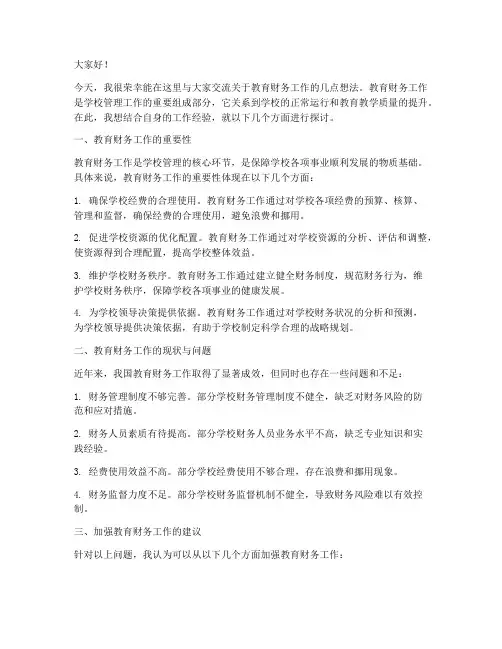 大家好！

今天，我很荣幸能在这里与大家交流关于教育财务工作的几点想法。教育财务工作是学校管理工作的重要组成部分，它关系到学校的正常运行和教育教学质量的提升。在此，我想结合自身的工作经验，就以下几个方面进行探讨。

一、教育财务工作的重要性

教育财务工作是学校管理的核心环节，是保障学校各项事业顺利发展的物质基础。具体来说，教育财务工作的重要性体现在以下几个方面：

1. 确保学校经费的合理使用。教育财务工作通过对学校各项经费的预算、核算、管理和监督，确保经费的合理使用，避免浪费和挪用。

2. 促进学校资源的优化配置。教育财务工作通过对学校资源的分析、评估和调整，使资源得到合理配置，提高学校整体效益。

3. 维护学校财务秩序。教育财务工作通过建立健全财务制度，规范财务行为，维护学校财务秩序，保障学校各项事业的健康发展。

4. 为学校领导决策提供依据。教育财务工作通过对学校财务状况的分析和预测，为学校领导提供决策依据，有助于学校制定科学合理的战略规划。

二、教育财务工作的现状与问题

近年来，我国教育财务工作取得了显著成效，但同时也存在一些问题和不足：

1. 财务管理制度不够完善。部分学校财务管理制度不健全，缺乏对财务风险的防范和应对措施。

2. 财务人员素质有待提高。部分学校财务人员业务水平不高，缺乏专业知识和实践经验。

3. 经费使用效益不高。部分学校经费使用不够合理，存在浪费和挪用现象。

4. 财务监督力度不足。部分学校财务监督机制不健全，导致财务风险难以有效控制。

三、加强教育财务工作的建议

针对以上问题，我认为可以从以下几个方面加强教育财务工作：